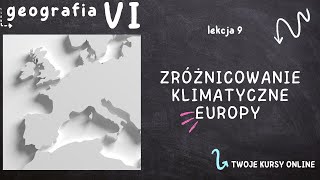 geografia VI

lekcja 9

ZRÓŻNICOWANIE KLIMATYCZNE EUROPY

TWOJE KURSY ONLINE